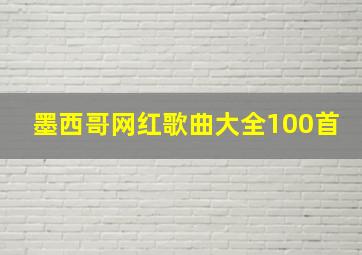 墨西哥网红歌曲大全100首